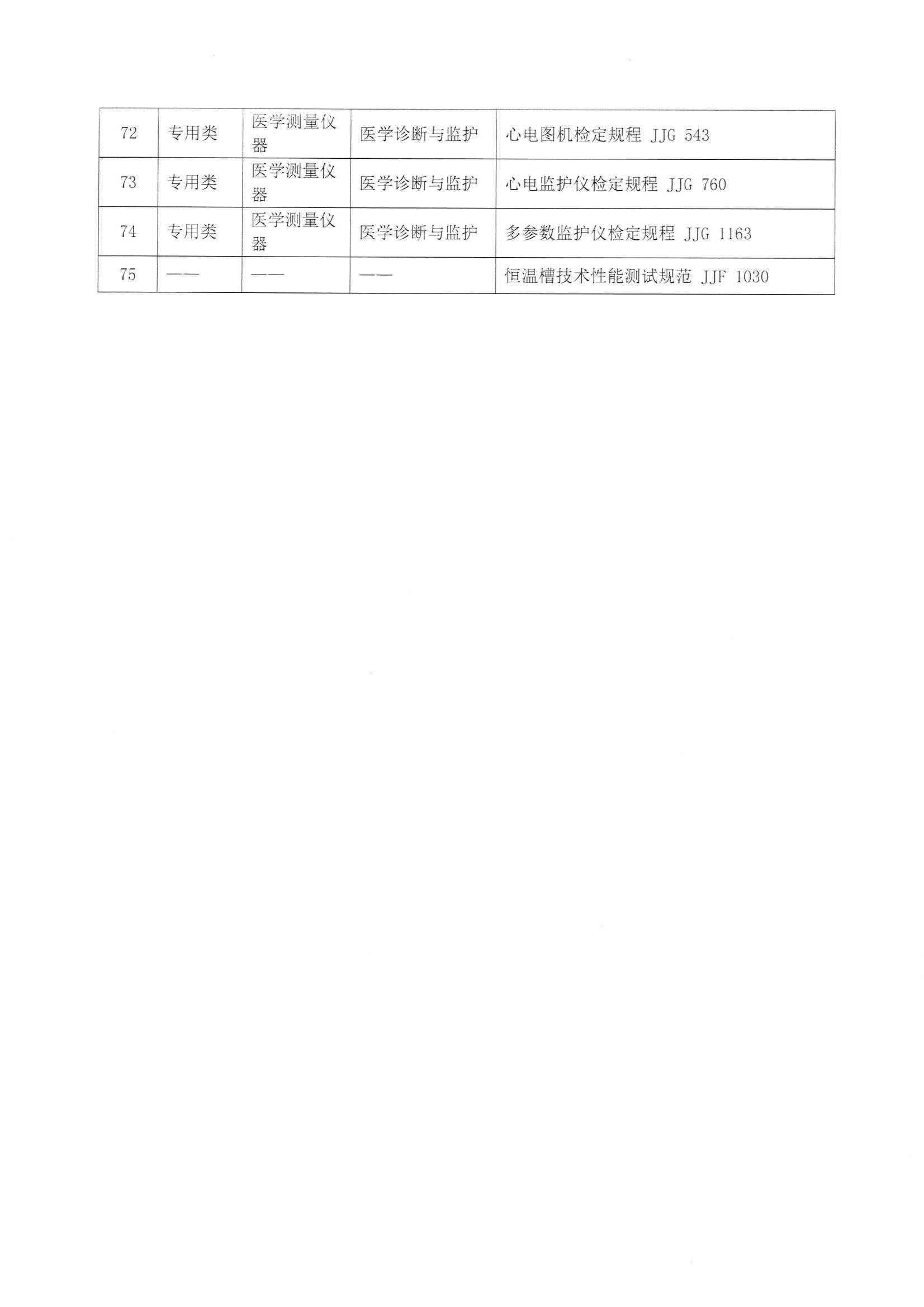 | 72 | 专用类 | 医学测量仪器 | 医学诊断与监护 | 心电图机检定规程 JJG 543 |
|---|---|---|---|---|
| 73 | 专用类 | 医学测量仪器 | 医学诊断与监护 | 心电监护仪检定规程 JJG 760 |
| 74 | 专用类 | 医学测量仪器 | 医学诊断与监护 | 多参数监护仪检定规程 JJG 1163 |
| 75 | —— | —— | —— | 恒温槽技术性能测试规范 JJF 1030 |